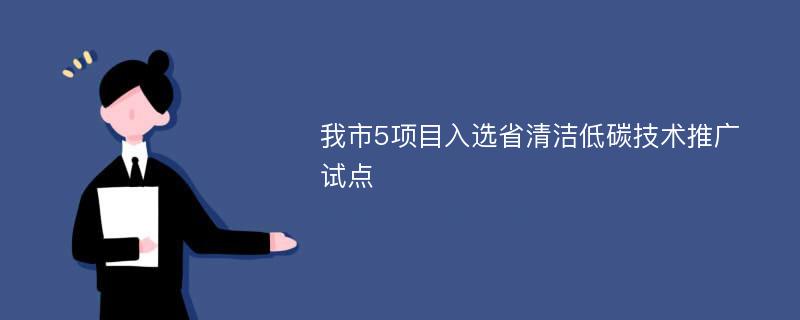 我市5项目入选省清洁低碳技术推广试点